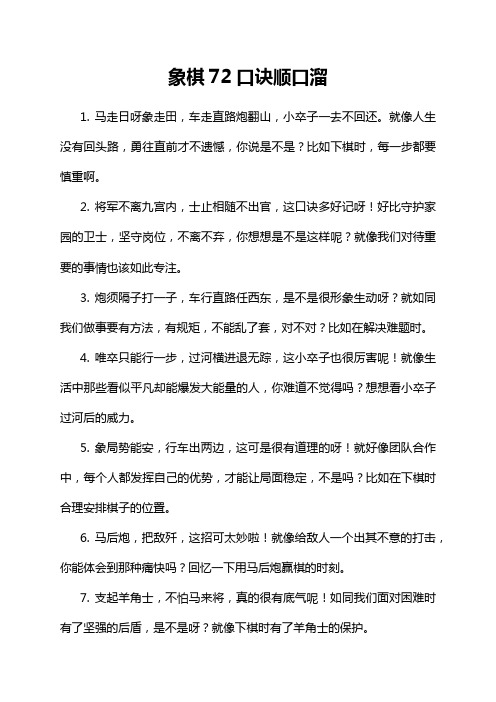 象棋72口诀顺口溜

1. 马走日呀象走田，车走直路炮翻山，小卒子一去不回还。就像人生没有回头路，勇往直前才不遗憾，你说是不是？比如下棋时，每一步都要慎重啊。

2. 将军不离九宫内，士止相随不出官，这口诀多好记呀！好比守护家园的卫士，坚守岗位，不离不弃，你想想是不是这样呢？就像我们对待重要的事情也该如此专注。

3. 炮须隔子打一子，车行直路任西东，是不是很形象生动呀？就如同我们做事要有方法，有规矩，不能乱了套，对不对？比如在解决难题时。

4. 唯卒只能行一步，过河横进退无踪，这小卒子也很厉害呢！就像生活中那些看似平凡却能爆发大能量的人，你难道不觉得吗？想想看小卒子过河后的威力。

5. 象局势能安，行车出两边，这可是很有道理的呀！就好像团队合作中，每个人都发挥自己的优势，才能让局面稳定，不是吗？比如在下棋时合理安排棋子的位置。

6. 马后炮，把敌歼，这招可太妙啦！就像给敌人一个出其不意的打击，你能体会到那种痛快吗？回忆一下用马后炮赢棋的时刻。

7. 支起羊角士，不怕马来将，真的很有底气呢！如同我们面对困难时有了坚强的后盾，是不是呀？就像下棋时有了羊角士的保护。